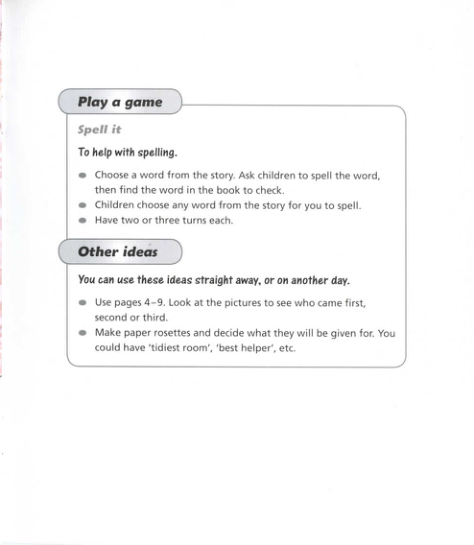 Play a game

Spell it

To help with spelling.

- Choose a word from the story. Ask children to spell the word, then find the word in the book to check.
- Children choose any word from the story for you to spell.
- Have two or three turns each.

Other ideas

You can use these ideas straight away, or on another day.

- Use pages 4–9. Look at the pictures to see who came first, second or third.
- Make paper rosettes and decide what they will be given for. You could have 'tidiest room', 'best helper', etc.